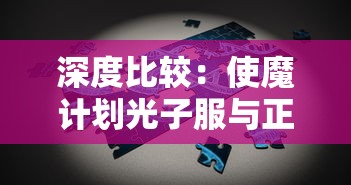 深度比较：使魔计划光子服与正